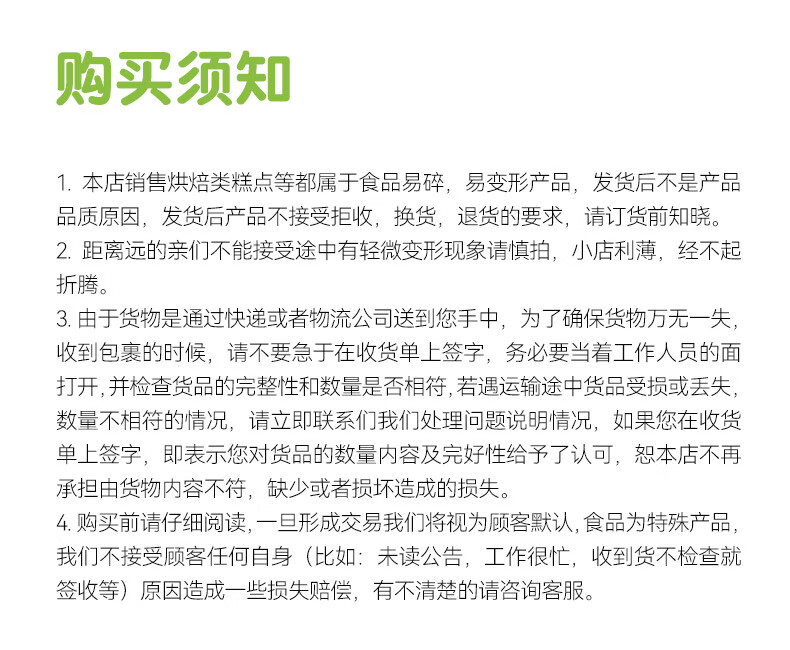 购买须知

1. 本店销售烘焙类糕点等都属于食品易碎，易变形产品，发货后不是产品品质原因，发货后产品不接受拒收，换货，退货的要求，请订货前知晓。
2. 距离远的亲们不能接受途中有轻微变形现象请慎拍，小店利薄，经不起折腾。
3. 由于货物是通过快递或者物流公司送到您手中，为了确保货物万无一失，收到包裹的时候，请不要急于在收货单上签字，务必要当着工作人员的面打开，并检查货品的完整性和数量是否相符，若遇运输途中货品受损或丢失，数量不相符的情况，请立即联系们我们处理问题说明情况，如果您在收货单上签字，即表示您对货品的数量内容及完好性给予了认可，恕本店不再承担由货物内容不符，缺少或者损坏造成的损失。
4. 购买前请仔细阅读，一旦形成交易我们将视为顾客默认，食品为特殊产品，我们不接受顾客任何自身（比如：未读公告，工作很忙，收到货不检查就签收等）原因造成一些损失赔偿，有不清楚的请咨询客服。